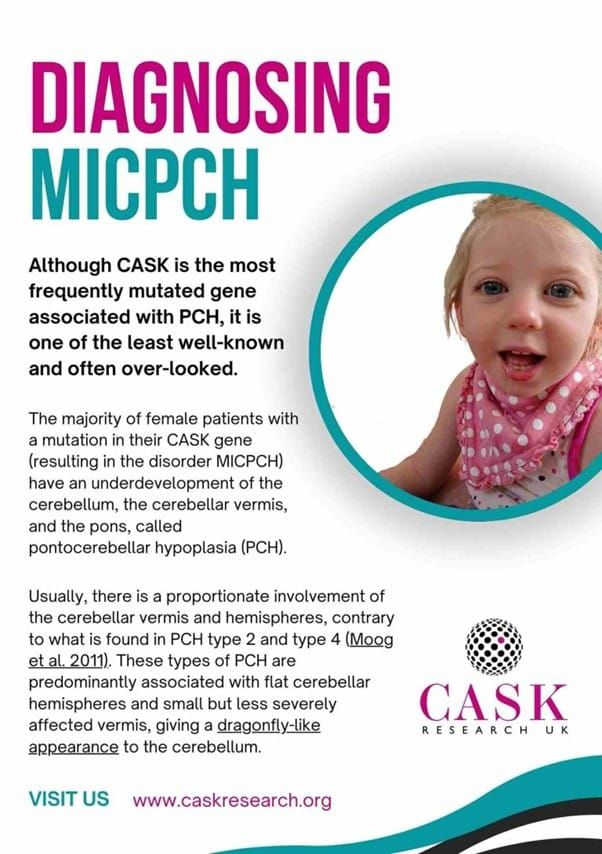 DIAGNOSING MICPCH

Although CASK is the most frequently mutated gene associated with PCH, it is one of the least well-known and often over-looked.

The majority of female patients with a mutation in their CASK gene (resulting in the disorder MICPCH) have an underdevelopment of the cerebellum, the cerebellar vermis, and the pons, called pontocerebellar hypoplasia (PCH).

Usually, there is a proportionate involvement of the cerebellar vermis and hemispheres, contrary to what is found in PCH type 2 and type 4 (Moog et al. 2011). These types of PCH are predominantly associated with flat cerebellar hemispheres and small but less severely affected vermis, giving a dragonfly-like appearance to the cerebellum.

CASK
RESEARCH UK

VISIT US www.caskresearch.org